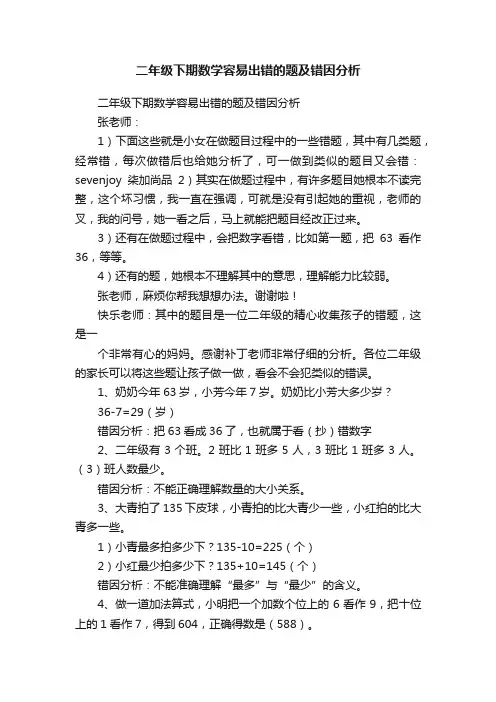 二年级下期数学容易出错的题及错因分析

二年级下期数学容易出错的题及错因分析

张老师：

1）下面这些就是小女在做题目过程中的一些错题，其中有几类题，经常错，每次做错后也给她分析了，可一做到类似的题目又会错：sevenjoy 柒加尚品 2）其实在做题过程中，有许多题目她根本不读完整，这个坏习惯，我一直在强调，可就是没有引起她的重视，老师的叉，我的问号，她一看之后，马上就能把题目经改正过来。

3）还有在做题过程中，会把数字看错，比如第一题，把 63 看作 36，等等。

4）还有的题，她根本不理解其中的意思，理解能力比较弱。

张老师，麻烦你帮我想想办法。谢谢啦！

快乐老师：其中的题目是一位二年级的精心收集孩子的错题，这是一

个非常有心的妈妈。感谢补丁老师非常仔细的分析。各位二年级的家长可以将这些题让孩子做一做，看会不会犯类似的错误。

1、奶奶今年 63 岁，小芳今年 7 岁。奶奶比小芳大多少岁？

36-7=29（岁）

错因分析：把 63 看成 36 了，也就属于看（抄）错数字

2、二年级有 3 个班。2 班比 1 班多 5 人，3 班比 1 班多 3 人。（3）班人数最少。

错因分析：不能正确理解数量的大小关系。

3、大青拍了 135 下皮球，小青拍的比大青少一些，小红拍的比大青多一些。

1）小青最多拍多少下？135-10=225（个）

2）小红最少拍多少下？135+10=145（个）

错因分析：不能准确理解“最多”与“最少”的含义。

4、做一道加法算式，小明把一个加数个位上的 6 看作 9，把十位上的 1 看作 7，得到 604，正确得数是（588）。